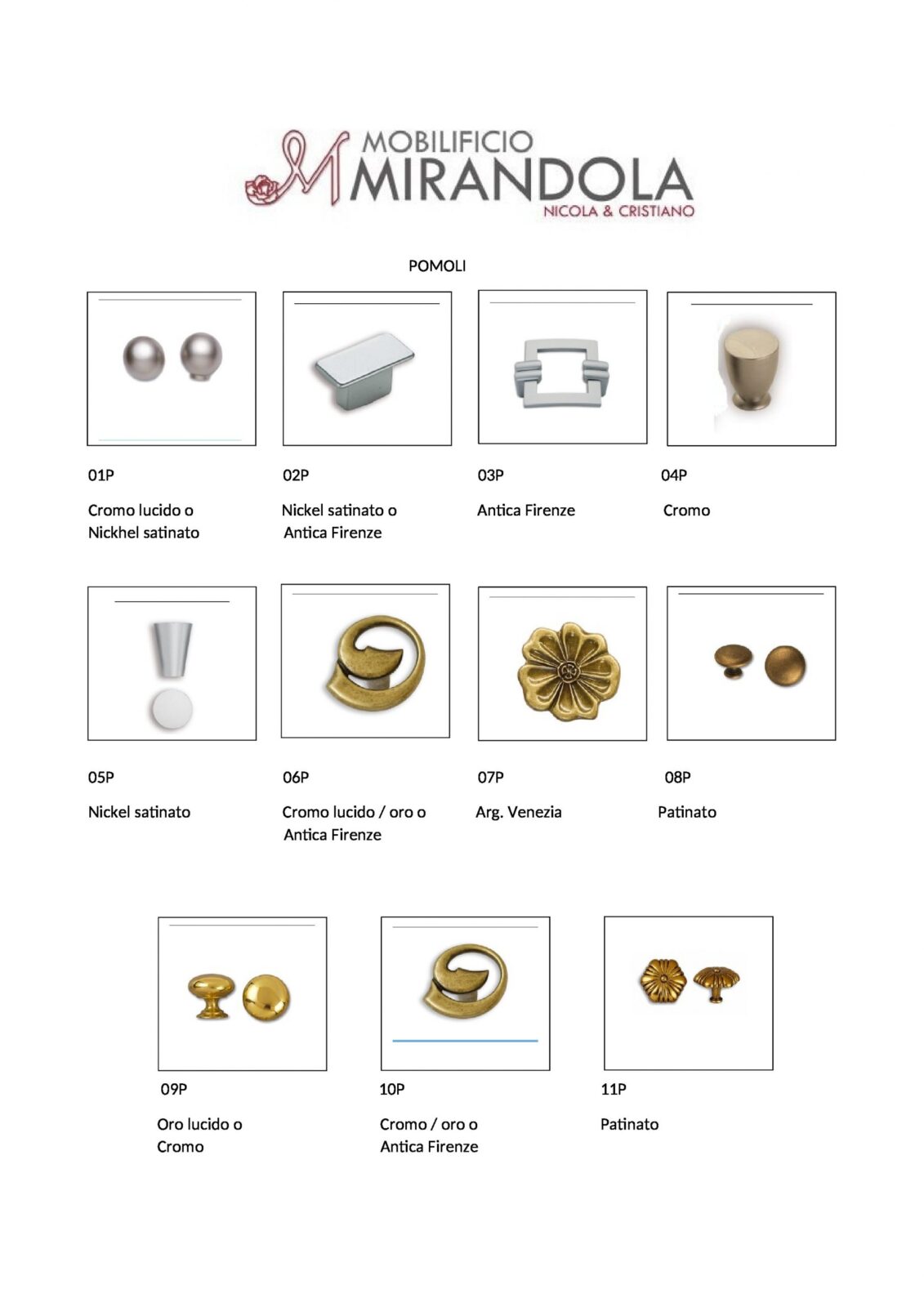 MOBILIFICIO
MIRANDOLA
NICOLA & CRISTIANO

POMOLI

01P

Cromo lucido o
Nickhel satinato

02P

Nickel satinato o
Antica Firenze

03P

Antica Firenze

04P

Cromo

05P

Nickel satinato

06P

Cromo lucido / oro o
Antica Firenze

07P

Arg. Venezia

08P

Patinato

09P

Oro lucido o
Cromo

10P

Cromo / oro o
Antica Firenze

11P

Patinato